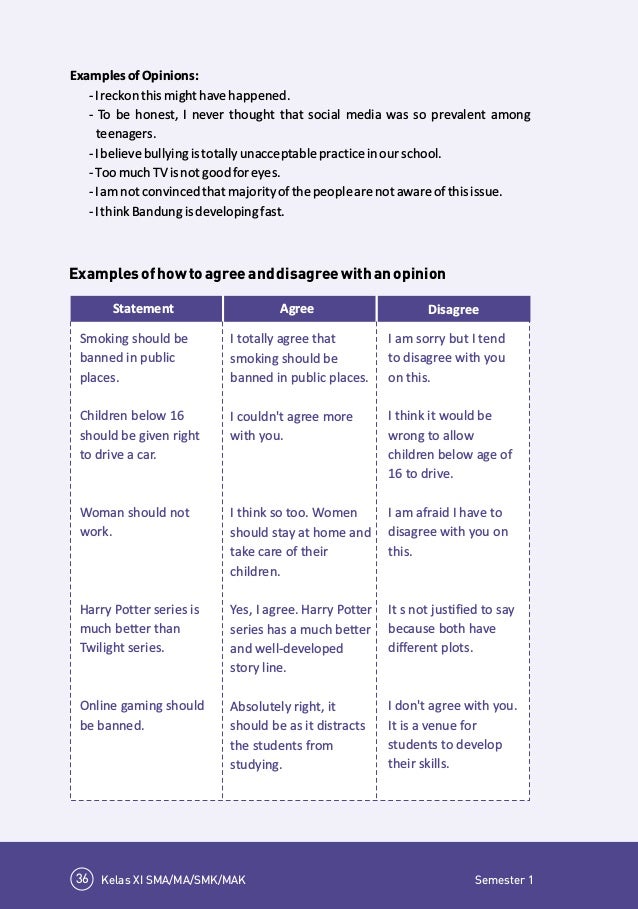 Examples of Opinions:

- I reckon this might have happened.
- To be honest, I never thought that social media was so prevalent among teenagers.
- I believe bullying is totally unacceptable practice in our school.
- Too much TV is not good for eyes.
- I am not convinced that majority of the people are not aware of this issue.
- I think Bandung is developing fast.

Examples of how to agree and disagree with an opinion

| Statement | Agree | Disagree |
|---|---|---|
| Smoking should be banned in public places. | I totally agree that smoking should be banned in public places. | I am sorry but I tend to disagree with you on this. |
| Children below 16 should be given right to drive a car. | I couldn't agree more with you. | I think it would be wrong to allow children below age of 16 to drive. |
| Woman should not work. | I think so too. Women should stay at home and take care of their children. | I am afraid I have to disagree with you on this. |
| Harry Potter series is much better than Twilight series. | Yes, I agree. Harry Potter series has a much better and well-developed story line. | It s not justified to say because both have different plots. |
| Online gaming should be banned. | Absolutely right, it should be as it distracts the students from studying. | I don't agree with you. It is a venue for students to develop their skills. |

36 Kelas XI SMA/MA/SMK/MAK

Semester 1